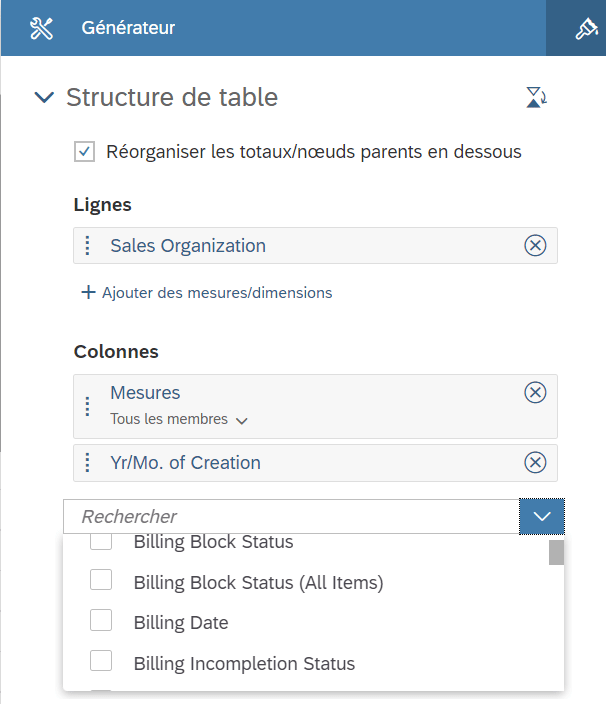 Générateur

Structure de table

Réorganiser les totaux/nœuds parents en dessous

Lignes

Sales Organization

+ Ajouter des mesures/dimensions

Colonnes

Mesures
Tous les membres

Yr/Mo. of Creation

Rechercher

Billing Block Status

Billing Block Status (All Items)

Billing Date

Billing Incompletion Status